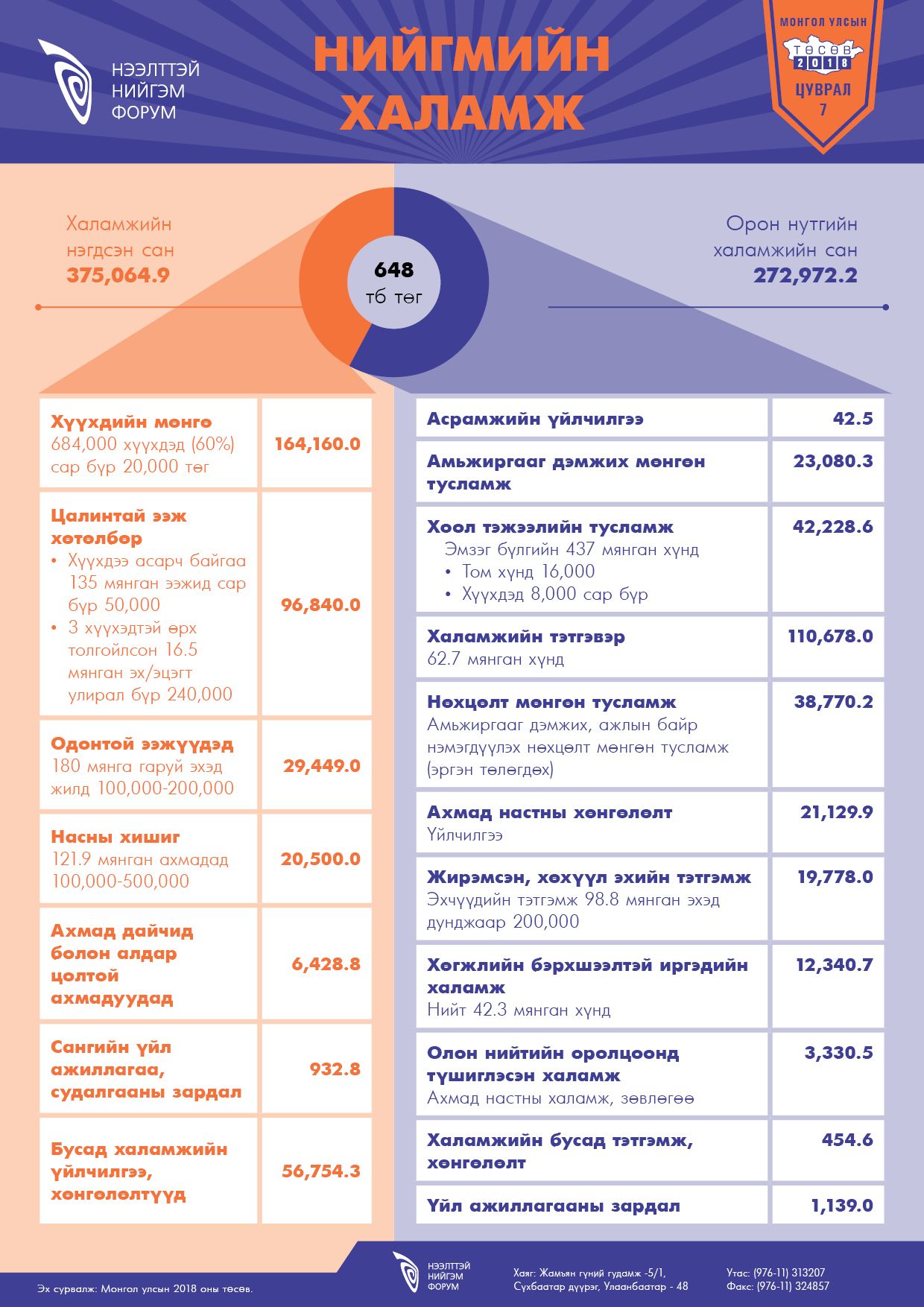 НЭЭЛТТЭЙ НИЙГЭМ ФОРУМ

НИЙГМИЙН ХАЛАМЖ

МОНГОЛ УЛСЫН ТӨСӨВ 2018 ЦУВРАЛ 7

Халамжийн нэгдсэн сан
375,064.9

648
тб төг

Орон нутгийн халамжийн сан
272,972.2

| | |
|---|---|
| Хүүхдийн мөнгө 684,000 хүүхдэд (60%) сар бүр 20,000 төг | 164,160.0 |
| Цалинтай ээж хөтөлбөр • Хүүхдээ асарч байгаа 135 мянган ээжид сар бүр 50,000 • 3 хүүхэдтэй өрх толгойлсон 16.5 мянган эх/эцэгт улирал бүр 240,000 | 96,840.0 |
| Одонтой ээжүүдэд 180 мянга гаруй эхэд жилд 100,000-200,000 | 29,449.0 |
| Насны хишиг 121.9 мянган ахмадад 100,000-500,000 | 20,500.0 |
| Ахмад дайчид болон алдар цолтой ахмадуудад | 6,428.8 |
| Сангийн үйл ажиллагаа, судалгааны зардал | 932.8 |
| Бусад халамжийн үйлчилгээ, хөнгөлөлтүүд | 56,754.3 |

| | |
|---|---|
| Асрамжийн үйлчилгээ | 42.5 |
| Амьжиргааг дэмжих мөнгөн тусламж | 23,080.3 |
| Хоол тэжээлийн тусламж Эмзэг бүлгийн 437 мянган хүнд • Том хүнд 16,000 • Хүүхдэд 8,000 сар бүр | 42,228.6 |
| Халамжийн тэтгэвэр 62.7 мянган хүнд | 110,678.0 |
| Нөхцөлт мөнгөн тусламж Амьжиргааг дэмжих, ажлын байр нэмэгдүүлэх нөхцөлт мөнгөн тусламж (эргэн төлөгдөх) | 38,770.2 |
| Ахмад настны хөнгөлөлт Үйлчилгээ | 21,129.9 |
| Жирэмсэн, хөхүүл эхийн тэтгэмж Эхчүүдийн тэтгэмж 98.8 мянган эхэд дунджаар 200,000 | 19,778.0 |
| Хөгжлийн бэрхшээлтэй иргэдийн халамж Нийт 42.3 мянган хүнд | 12,340.7 |
| Олон нийтийн оролцоонд түшиглэсэн халамж Ахмад настны халамж, зөвлөгөө | 3,330.5 |
| Халамжийн бусад тэтгэмж, хөнгөлөлт | 454.6 |
| Үйл ажиллагааны зардал | 1,139.0 |

Эх сурвалж: Монгол улсын 2018 оны төсөв.

НЭЭЛТТЭЙ НИЙГЭМ ФОРУМ

Хаяг: Жамьян гүний гудамж -5/1, Сүхбаатар дүүрэг, Улаанбаатар - 48

Утас: (976-11) 313207
Факс: (976-11) 324857